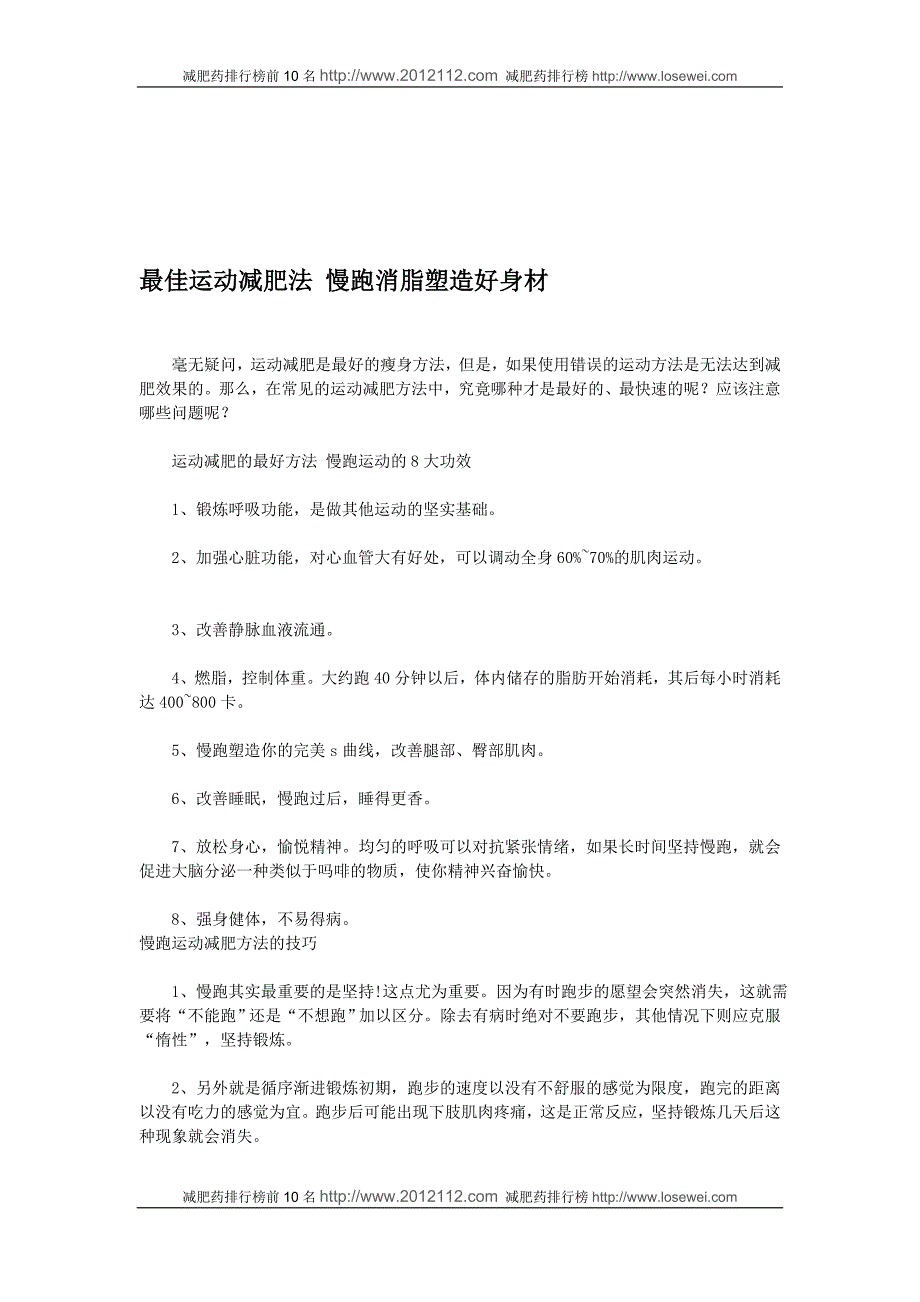 减肥药排行榜前 10 名 http://www.2012112.com 减肥药排行榜 http://www.losewei.com

最佳运动减肥法 慢跑消脂塑造好身材

毫无疑问，运动减肥是最好的瘦身方法，但是，如果使用错误的运动方法是无法达到减肥效果的。那么，在常见的运动减肥方法中，究竟哪种才是最好的、最快速的呢？应该注意哪些问题呢？

运动减肥的最好方法 慢跑运动的 8 大功效

1、锻炼呼吸功能，是做其他运动的坚实基础。

2、加强心脏功能，对心血管大有好处，可以调动全身 60%~70%的肌肉运动。

3、改善静脉血液流通。

4、燃脂，控制体重。大约跑 40 分钟以后，体内储存的脂肪开始消耗，其后每小时消耗达 400~800 卡。

5、慢跑塑造你的完美 s 曲线，改善腿部、臀部肌肉。

6、改善睡眠，慢跑过后，睡得更香。

7、放松身心，愉悦精神。均匀的呼吸可以对抗紧张情绪，如果长时间坚持慢跑，就会促进大脑分泌一种类似于吗啡的物质，使你精神兴奋愉快。

8、强身健体，不易得病。
慢跑运动减肥方法的技巧

1、慢跑其实最重要的是坚持!这点尤为重要。因为有时跑步的愿望会突然消失，这就需要将“不能跑”还是“不想跑”加以区分。除去有病时绝对不要跑步，其他情况下则应克服“惰性”，坚持锻炼。

2、另外就是循序渐进锻炼初期，跑步的速度以没有不舒服的感觉为限度，跑完的距离以没有吃力的感觉为宜。跑步后可能出现下肢肌肉疼痛，这是正常反应，坚持锻炼几天后这种现象就会消失。

减肥药排行榜前 10 名 http://www.2012112.com 减肥药排行榜 http://www.losewei.com